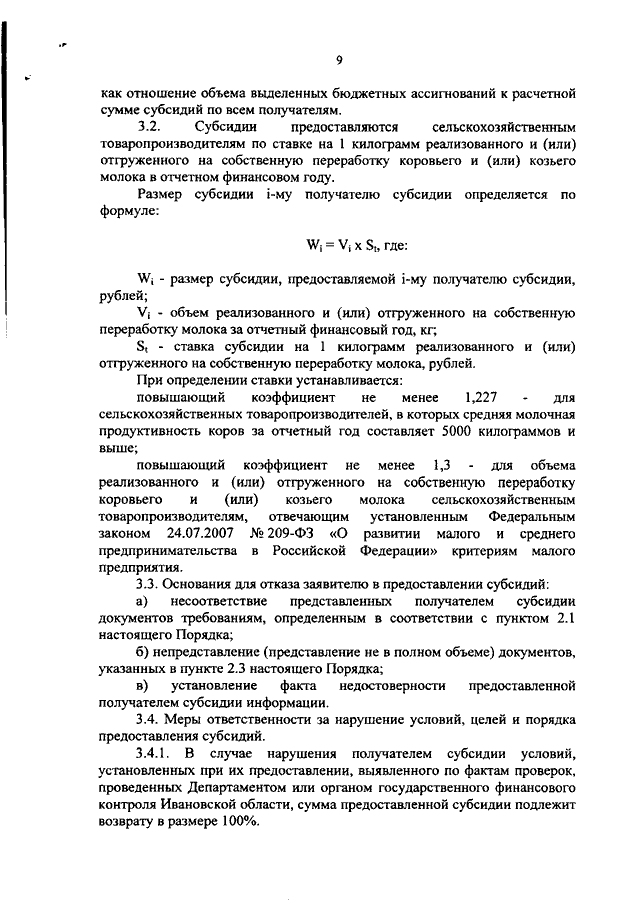 9

как отношение объема выделенных бюджетных ассигнований к расчетной сумме субсидий по всем получателям.

3.2. Субсидии предоставляются сельскохозяйственным товаропроизводителям по ставке на 1 килограмм реализованного и (или) отгруженного на собственную переработку коровьего и (или) козьего молока в отчетном финансовом году.

Размер субсидии i-му получателю субсидии определяется по формуле:

$W_i = V_i \times S_t$, где:

$W_i$ - размер субсидии, предоставляемой i-му получателю субсидии, рублей;

$V_i$ - объем реализованного и (или) отгруженного на собственную переработку молока за отчетный финансовый год, кг;

$S_t$ - ставка субсидии на 1 килограмм реализованного и (или) отгруженного на собственную переработку молока, рублей.

При определении ставки устанавливается:

повышающий коэффициент не менее 1,227 - для сельскохозяйственных товаропроизводителей, в которых средняя молочная продуктивность коров за отчетный год составляет 5000 килограммов и выше;

повышающий коэффициент не менее 1,3 - для объема реализованного и (или) отгруженного на собственную переработку коровьего и (или) козьего молока сельскохозяйственным товаропроизводителям, отвечающим установленным Федеральным законом 24.07.2007 № 209-ФЗ «О развитии малого и среднего предпринимательства в Российской Федерации» критериям малого предприятия.

3.3. Основания для отказа заявителю в предоставлении субсидий:

а) несоответствие представленных получателем субсидии документов требованиям, определенным в соответствии с пунктом 2.1 настоящего Порядка;

б) непредставление (представление не в полном объеме) документов, указанных в пункте 2.3 настоящего Порядка;

в) установление факта недостоверности предоставленной получателем субсидии информации.

3.4. Меры ответственности за нарушение условий, целей и порядка предоставления субсидий.

3.4.1. В случае нарушения получателем субсидии условий, установленных при их предоставлении, выявленного по фактам проверок, проведенных Департаментом или органом государственного финансового контроля Ивановской области, сумма предоставленной субсидии подлежит возврату в размере 100%.